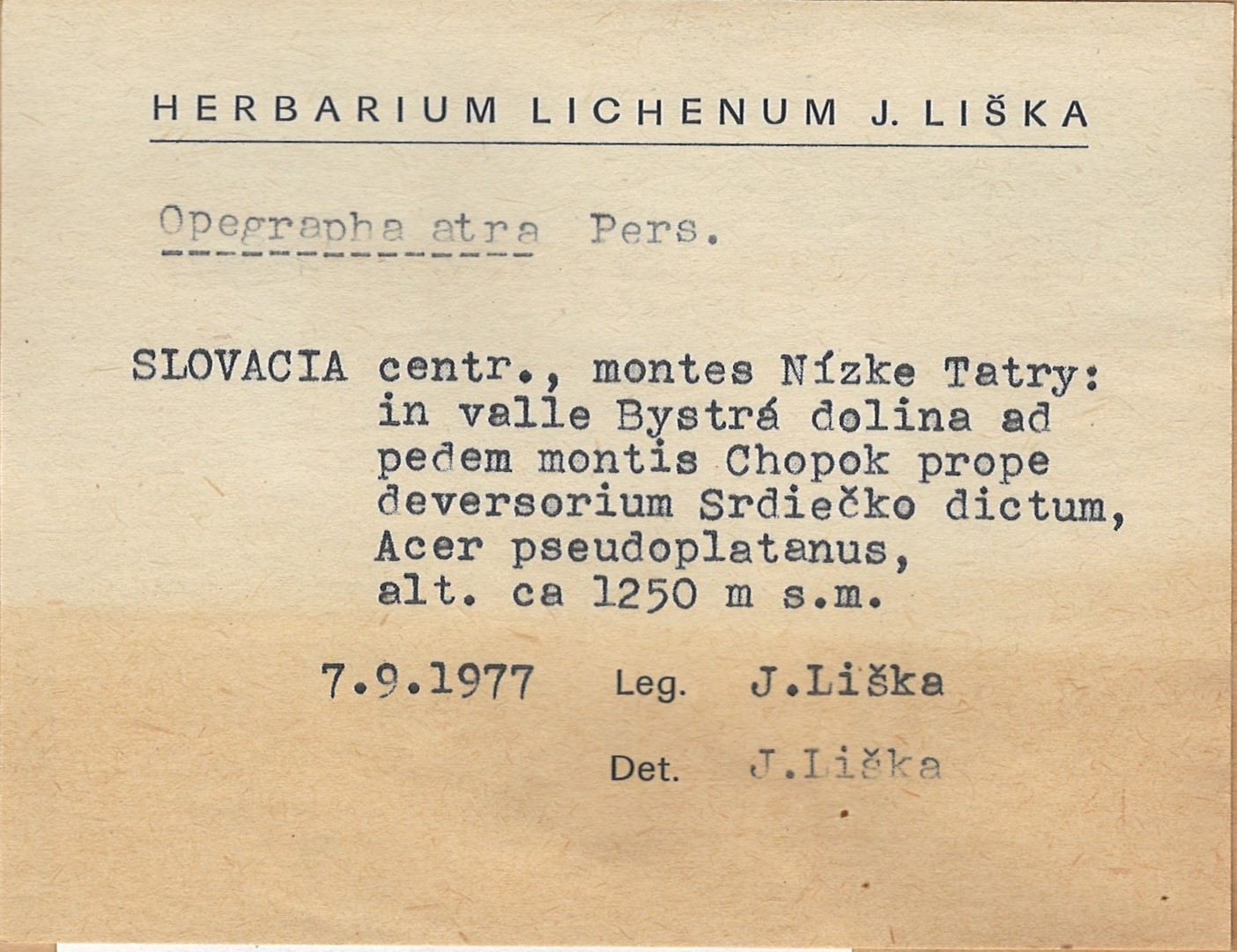 HERBARIUM LICHENUM J. LIŠKA

Opegrapha atra Pers.

SLOVACIA centr., montes Nízke Tatry: in valle Bystrá dolina ad pedem montis Chopok prope deversorium Srdiečko dictum, Acer pseudoplatanus, alt. ca 1250 m s.m.

7.9.1977 Leg. J.Liška

Det. J.Liška